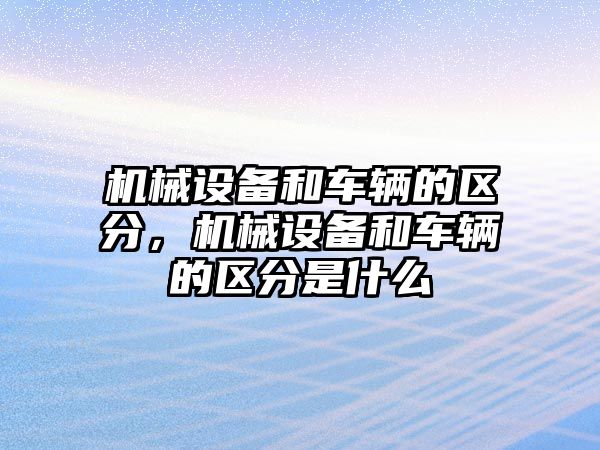 机械设备和车辆的区分，机械设备和车辆的区分是什么